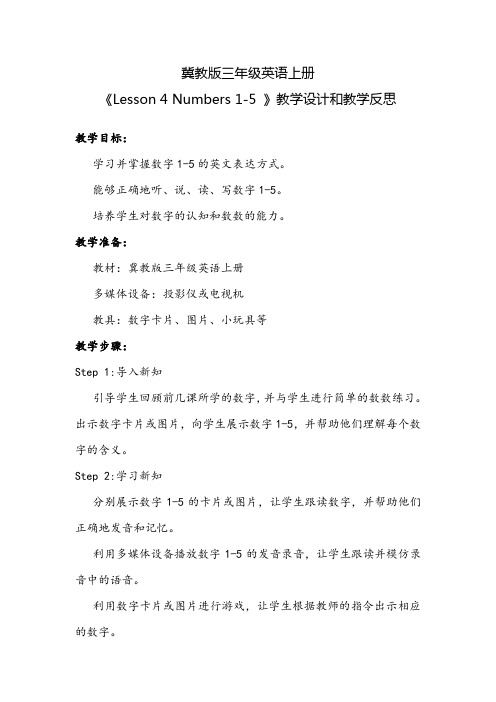 冀教版三年级英语上册

《Lesson 4 Numbers 1-5 》教学设计和教学反思

教学目标：

学习并掌握数字 1-5 的英文表达方式。

能够正确地听、说、读、写数字 1-5。

培养学生对数字的认知和数数的能力。

教学准备：

教材：冀教版三年级英语上册

多媒体设备：投影仪或电视机

教具：数字卡片、图片、小玩具等

教学步骤：

Step 1:导入新知

引导学生回顾前几课所学的数字，并与学生进行简单的数数练习。出示数字卡片或图片，向学生展示数字 1-5，并帮助他们理解每个数字的含义。

Step 2:学习新知

分别展示数字 1-5 的卡片或图片，让学生跟读数字，并帮助他们正确地发音和记忆。

利用多媒体设备播放数字 1-5 的发音录音，让学生跟读并模仿录音中的语音。

利用数字卡片或图片进行游戏，让学生根据教师的指令出示相应的数字。